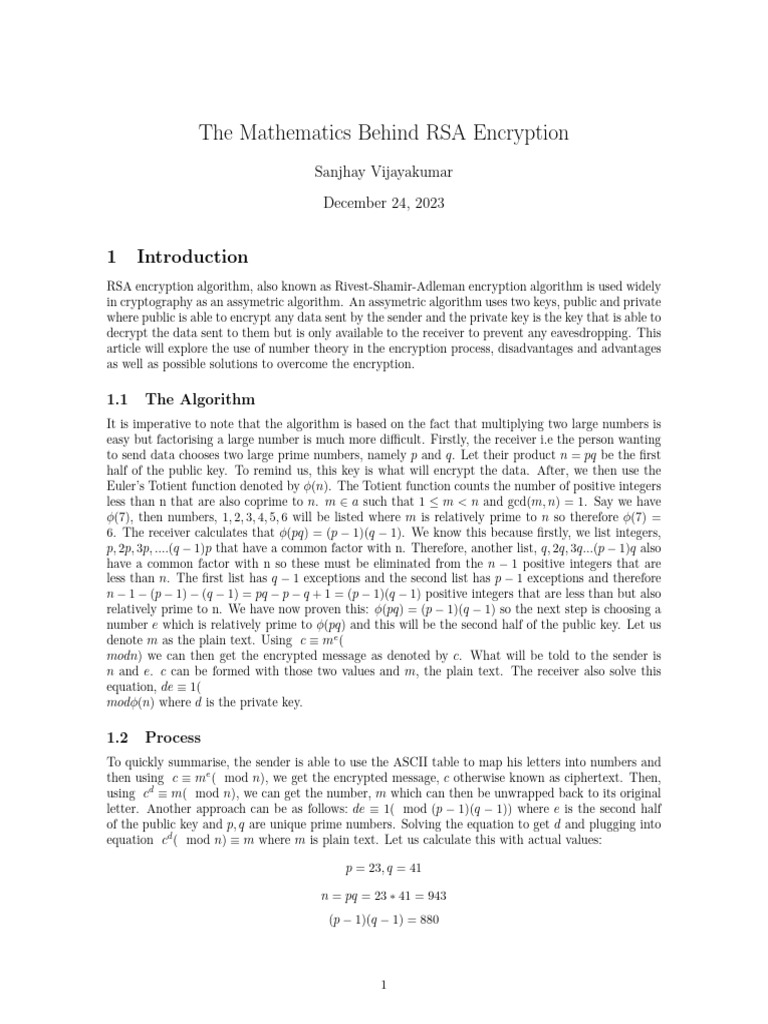 The Mathematics Behind RSA Encryption

Sanjhay Vijayakumar

December 24, 2023

1 Introduction

RSA encryption algorithm, also known as Rivest-Shamir-Adleman encryption algorithm is used widely in cryptography as an assymetric algorithm. An assymetric algorithm uses two keys, public and private where public is able to encrypt any data sent by the sender and the private key is the key that is able to decrypt the data sent to them but is only available to the receiver to prevent any eavesdropping. This article will explore the use of number theory in the encryption process, disadvantages and advantages as well as possible solutions to overcome the encryption.

1.1 The Algorithm

It is imperative to note that the algorithm is based on the fact that multiplying two large numbers is easy but factorising a large number is much more difficult. Firstly, the receiver i.e the person wanting to send data chooses two large prime numbers, namely $p$ and $q$. Let their product $n = pq$ be the first half of the public key. To remind us, this key is what will encrypt the data. After, we then use the Euler's Totient function denoted by $\phi(n)$. The Totient function counts the number of positive integers less than n that are also coprime to $n$. $m \in a$ such that $1 \leq m < n$ and $\gcd(m, n) = 1$. Say we have $\phi(7)$, then numbers, $1, 2, 3, 4, 5, 6$ will be listed where $m$ is relatively prime to $n$ so therefore $\phi(7) = 6$. The receiver calculates that $\phi(pq) = (p-1)(q-1)$. We know this because firstly, we list integers, $p, 2p, 3p, ....(q-1)p$ that have a common factor with n. Therefore, another list, $q, 2q, 3q...(p-1)q$ also have a common factor with n so these must be eliminated from the $n-1$ positive integers that are less than $n$. The first list has $q-1$ exceptions and the second list has $p-1$ exceptions and therefore $n-1-(p-1)-(q-1) = pq-p-q+1 = (p-1)(q-1)$ positive integers that are less than but also relatively prime to n. We have now proven this: $\phi(pq) = (p-1)(q-1)$ so the next step is choosing a number $e$ which is relatively prime to $\phi(pq)$ and this will be the second half of the public key. Let us denote $m$ as the plain text. Using $c \equiv m^e($
$modn)$ we can then get the encrypted message as denoted by $c$. What will be told to the sender is $n$ and $e$. $c$ can be formed with those two values and $m$, the plain text. The receiver also solve this equation, $de \equiv 1($
$mod\phi(n)$ where $d$ is the private key.

1.2 Process

To quickly summarise, the sender is able to use the ASCII table to map his letters into numbers and then using $c \equiv m^e(\mod n)$, we get the encrypted message, $c$ otherwise known as ciphertext. Then, using $c^d \equiv m(\mod n)$, we can get the number, $m$ which can then be unwrapped back to its original letter. Another approach can be as follows: $de \equiv 1(\mod (p-1)(q-1))$ where $e$ is the second half of the public key and $p, q$ are unique prime numbers. Solving the equation to get $d$ and plugging into equation $c^d(\mod n) \equiv m$ where $m$ is plain text. Let us calculate this with actual values:

$p = 23, q = 41$

$n = pq = 23 * 41 = 943$

$(p-1)(q-1) = 880$

1